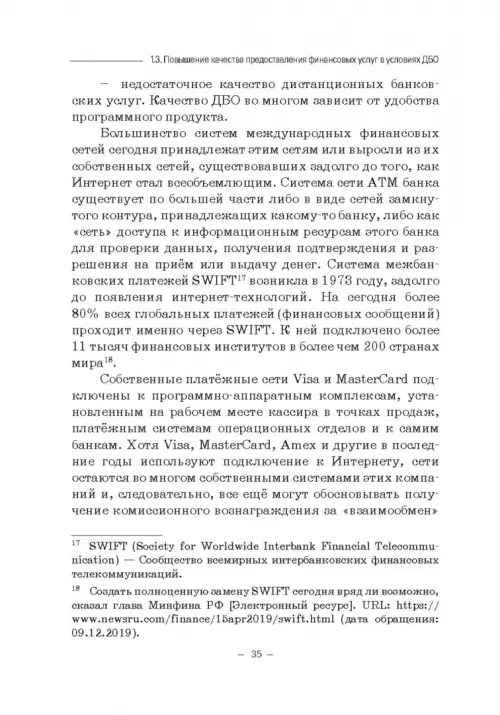 1.3. Повышение качества предоставления финансовых услуг в условиях ДБО

– недостаточное качество дистанционных банковских услуг. Качество ДБО во многом зависит от удобства программного продукта.

Большинство систем международных финансовых сетей сегодня принадлежат этим сетям или выросли из их собственных сетей, существовавших задолго до того, как Интернет стал всеобъемлющим. Система сети АТМ банка существует по большей части либо в виде сетей замкнутого контура, принадлежащих какому-то банку, либо как «сеть» доступа к информационным ресурсам этого банка для проверки данных, получения подтверждения и разрешения на приём или выдачу денег. Система межбанковских платежей SWIFT$^{17}$ возникла в 1973 году, задолго до появления интернет-технологий. На сегодня более 80% всех глобальных платежей (финансовых сообщений) проходит именно через SWIFT. К ней подключено более 11 тысяч финансовых институтов в более чем 200 странах мира$^{18}$.

Собственные платёжные сети Visa и MasterCard подключены к программно-аппаратным комплексам, установленным на рабочем месте кассира в точках продаж, платёжным системам операционных отделов и к самим банкам. Хотя Visa, MasterCard, Amex и другие в последние годы используют подключение к Интернету, сети остаются во многом собственными системами этих компаний и, следовательно, все ещё могут обосновывать получение комиссионного вознаграждения за «взаимообмен»

$^{17}$ SWIFT (Society for Worldwide Interbank Financial Telecommunication) — Сообщество всемирных интербанковских финансовых телекоммуникаций.

$^{18}$ Создать полноценную замену SWIFT сегодня вряд ли возможно, сказал глава Минфина РФ [Электронный ресурс]. URL: https://www.newsru.com/finance/15apr2019/swift.html (дата обращения: 09.12.2019).

– 35 –